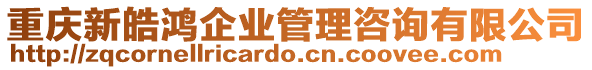 重庆新皓鸿企业管理咨询有限公司
http://zqcornellricardo.cn.coovee.com